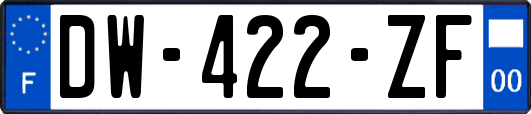 F
DW-422-ZF
00